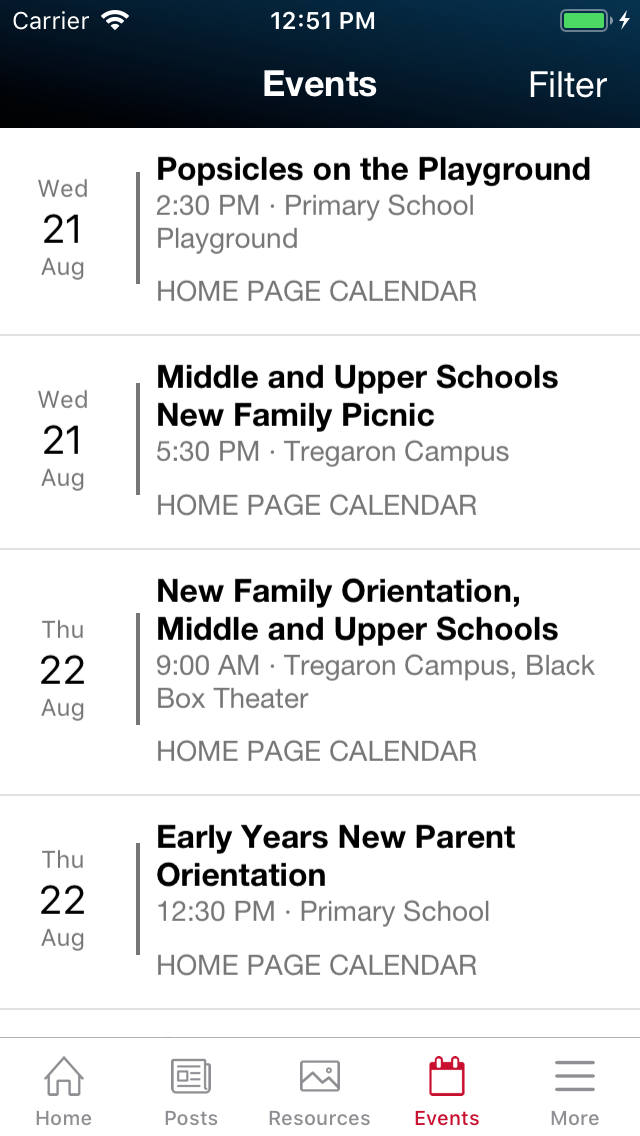 Carrier 12:51 PM

Events Filter

Wed
21
Aug

Popsicles on the Playground
2:30 PM · Primary School Playground

HOME PAGE CALENDAR

Wed
21
Aug

Middle and Upper Schools New Family Picnic
5:30 PM · Tregaron Campus

HOME PAGE CALENDAR

Thu
22
Aug

New Family Orientation, Middle and Upper Schools
9:00 AM · Tregaron Campus, Black Box Theater

HOME PAGE CALENDAR

Thu
22
Aug

Early Years New Parent Orientation
12:30 PM · Primary School

HOME PAGE CALENDAR

Home Posts Resources Events More